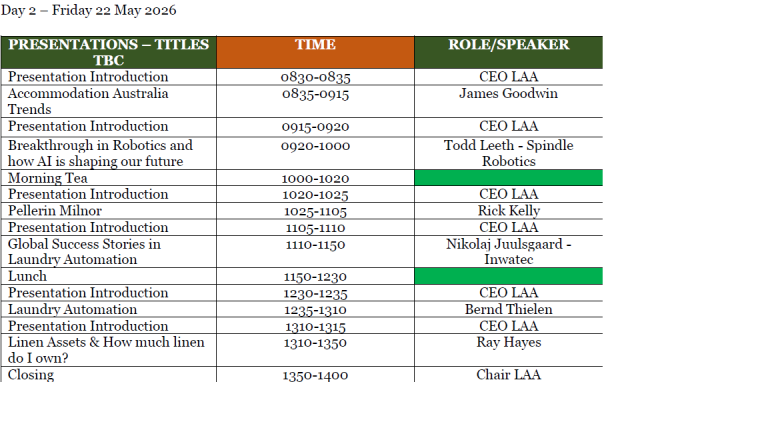 Day 2 – Friday 22 May 2026

| PRESENTATIONS – TITLES TBC | TIME | ROLE/SPEAKER |
|---|---|---|
| Presentation Introduction | 0830-0835 | CEO LAA |
| Accommodation Australia Trends | 0835-0915 | James Goodwin |
| Presentation Introduction | 0915-0920 | CEO LAA |
| Breakthrough in Robotics and how AI is shaping our future | 0920-1000 | Todd Leeth - Spindle Robotics |
| Morning Tea | 1000-1020 | |
| Presentation Introduction | 1020-1025 | CEO LAA |
| Pellerin Milnor | 1025-1105 | Rick Kelly |
| Presentation Introduction | 1105-1110 | CEO LAA |
| Global Success Stories in Laundry Automation | 1110-1150 | Nikolaj Juulsgaard - Inwatec |
| Lunch | 1150-1230 | |
| Presentation Introduction | 1230-1235 | CEO LAA |
| Laundry Automation | 1235-1310 | Bernd Thielen |
| Presentation Introduction | 1310-1315 | CEO LAA |
| Linen Assets & How much linen do I own? | 1310-1350 | Ray Hayes |
| Closing | 1350-1400 | Chair LAA |